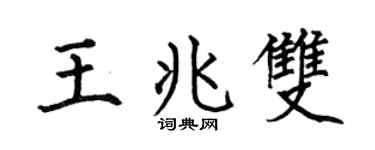 王兆雙
词典网